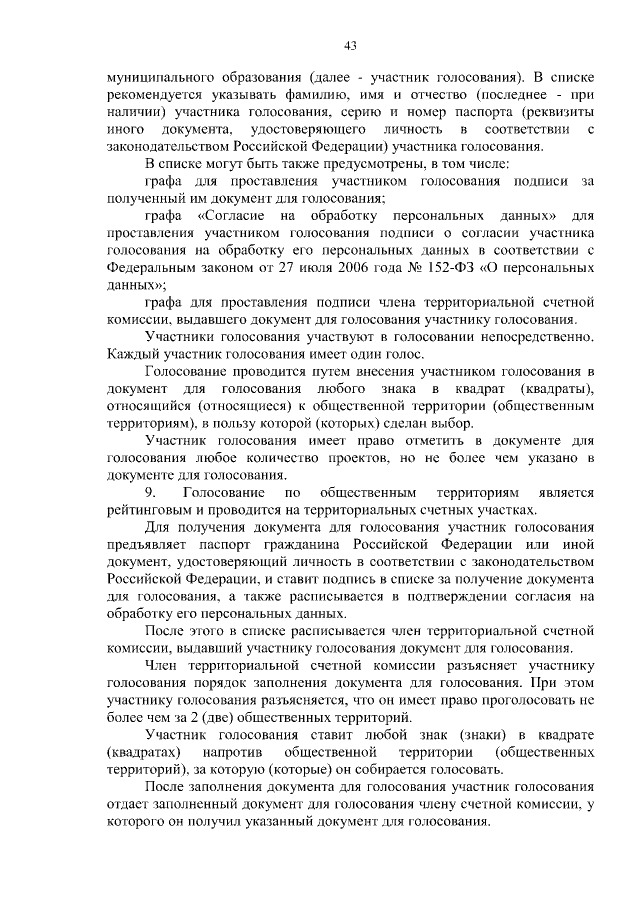 43

муниципального образования (далее - участник голосования). В списке рекомендуется указывать фамилию, имя и отчество (последнее - при наличии) участника голосования, серию и номер паспорта (реквизиты иного документа, удостоверяющего личность в соответствии с законодательством Российской Федерации) участника голосования.

В списке могут быть также предусмотрены, в том числе:

графа для проставления участником голосования подписи за полученный им документ для голосования;

графа «Согласие на обработку персональных данных» для проставления участником голосования подписи о согласии участника голосования на обработку его персональных данных в соответствии с Федеральным законом от 27 июля 2006 года № 152-ФЗ «О персональных данных»;

графа для проставления подписи члена территориальной счетной комиссии, выдавшего документ для голосования участнику голосования.

Участники голосования участвуют в голосовании непосредственно. Каждый участник голосования имеет один голос.

Голосование проводится путем внесения участником голосования в документ для голосования любого знака в квадрат (квадраты), относящийся (относящиеся) к общественной территории (общественным территориям), в пользу которой (которых) сделан выбор.

Участник голосования имеет право отметить в документе для голосования любое количество проектов, но не более чем указано в документе для голосования.

9. Голосование по общественным территориям является рейтинговым и проводится на территориальных счетных участках.

Для получения документа для голосования участник голосования предъявляет паспорт гражданина Российской Федерации или иной документ, удостоверяющий личность в соответствии с законодательством Российской Федерации, и ставит подпись в списке за получение документа для голосования, а также расписывается в подтверждении согласия на обработку его персональных данных.

После этого в списке расписывается член территориальной счетной комиссии, выдавший участнику голосования документ для голосования.

Член территориальной счетной комиссии разъясняет участнику голосования порядок заполнения документа для голосования. При этом участнику голосования разъясняется, что он имеет право проголосовать не более чем за 2 (две) общественных территорий.

Участник голосования ставит любой знак (знаки) в квадрате (квадратах) напротив общественной территории (общественных территорий), за которую (которые) он собирается голосовать.

После заполнения документа для голосования участник голосования отдает заполненный документ для голосования члену счетной комиссии, у которого он получил указанный документ для голосования.